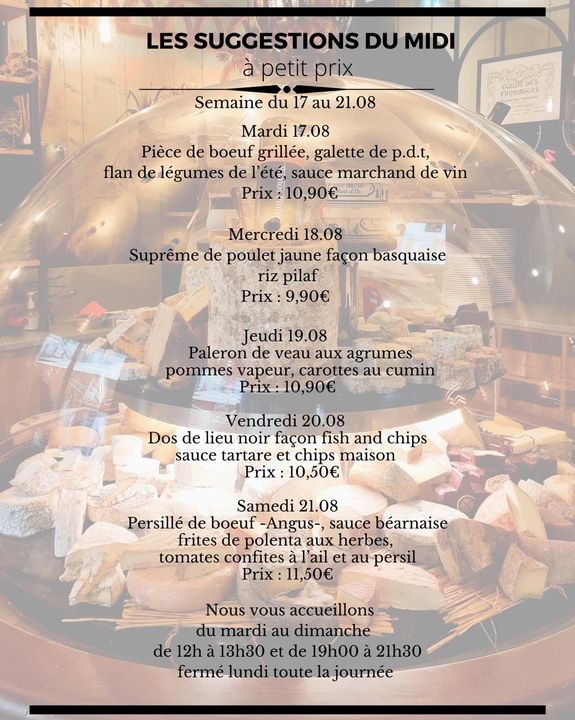 LES SUGGESTIONS DU MIDI
à petit prix
Semaine du 17 au 21.08

Mardi 17.08
Pièce de boeuf grillée, galette de p.d.t, flan de légumes de l'été, sauce marchand de vin
Prix : 10,90€

Mercredi 18.08
Suprême de poulet jaune façon basquaise riz pilaf
Prix : 9,90€

Jeudi 19.08
Paleron de veau aux agrumes pommes vapeur, carottes au cumin
Prix : 10,90€

Vendredi 20.08
Dos de lieu noir façon fish and chips sauce tartare et chips maison
Prix : 10,50€

Samedi 21.08
Persillé de boeuf -Angus-, sauce béarnaise frites de polenta aux herbes, tomates confites à l'ail et au persil
Prix : 11,50€

Nous vous accueillons du mardi au dimanche de 12h à 13h30 et de 19h00 à 21h30 fermé lundi toute la journée